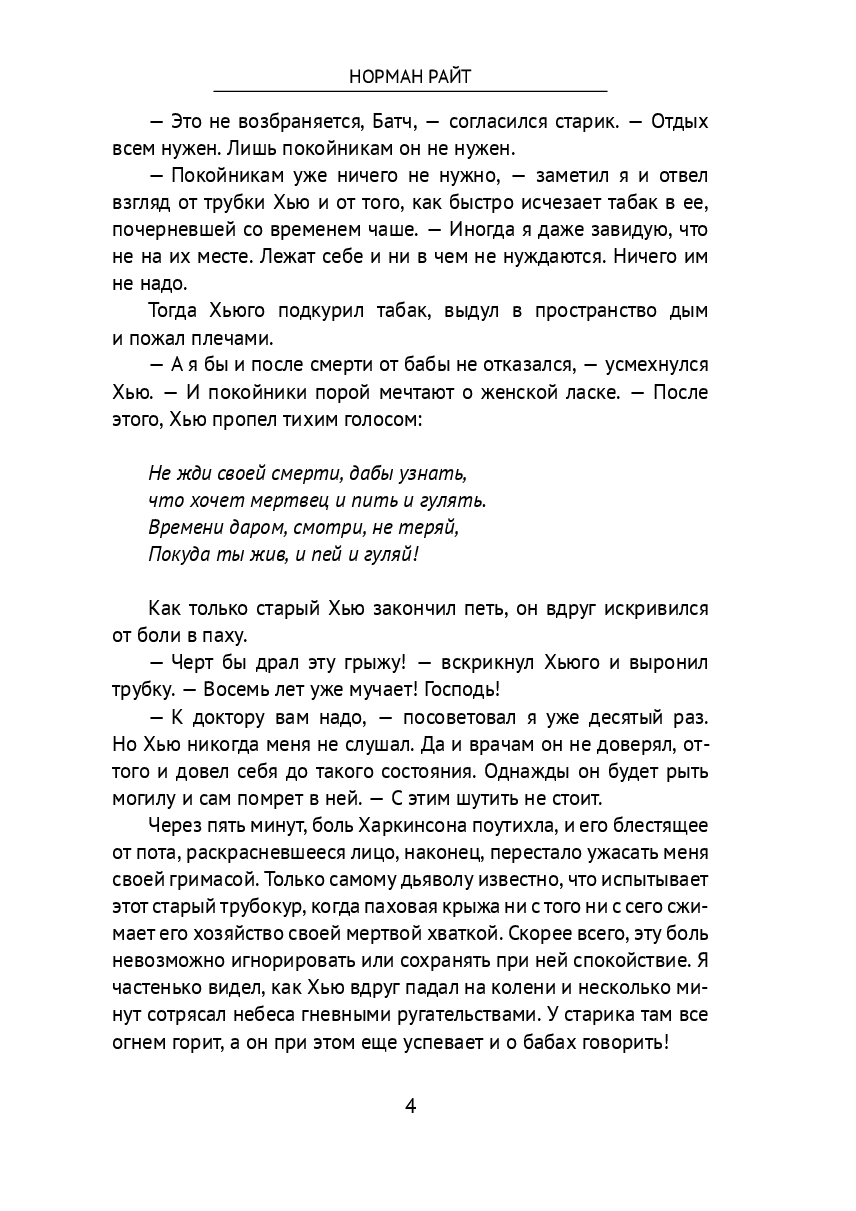 НОРМАН РАЙТ

— Это не возбраняется, Батч, — согласился старик. — Отдых всем нужен. Лишь покойникам он не нужен.

— Покойникам уже ничего не нужно, — заметил я и отвел взгляд от трубки Хью и от того, как быстро исчезает табак в ее, почерневшей со временем чаше. — Иногда я даже завидую, что не на их месте. Лежат себе и ни в чем не нуждаются. Ничего им не надо.

Тогда Хьюго подкурил табак, выдул в пространство дым и пожал плечами.

— А я бы и после смерти от бабы не отказался, — усмехнулся Хью. — И покойники порой мечтают о женской ласке. — После этого, Хью пропел тихим голосом:

Не жди своей смерти, дабы узнать,
что хочет мертвец и пить и гулять.
Времени даром, смотри, не теряй,
Покуда ты жив, и пей и гуляй!

Как только старый Хью закончил петь, он вдруг искривился от боли в паху.

— Черт бы драл эту грыжу! — вскрикнул Хьюго и выронил трубку. — Восемь лет уже мучает! Господь!

— К доктору вам надо, — посоветовал я уже десятый раз. Но Хью никогда меня не слушал. Да и врачам он не доверял, оттого и довел себя до такого состояния. Однажды он будет рыть могилу и сам помрет в ней. — С этим шутить не стоит.

Через пять минут, боль Харкинсона поутихла, и его блестящее от пота, раскрасневшееся лицо, наконец, перестало ужасать меня своей гримасой. Только самому дьяволу известно, что испытывает этот старый трубокур, когда паховая крыжа ни с того ни с сего сжимает его хозяйство своей мертвой хваткой. Скорее всего, эту боль невозможно игнорировать или сохранять при ней спокойствие. Я частенько видел, как Хью вдруг падал на колени и несколько минут сотрясал небеса гневными ругательствами. У старика там все огнем горит, а он при этом еще успевает и о бабах говорить!

4